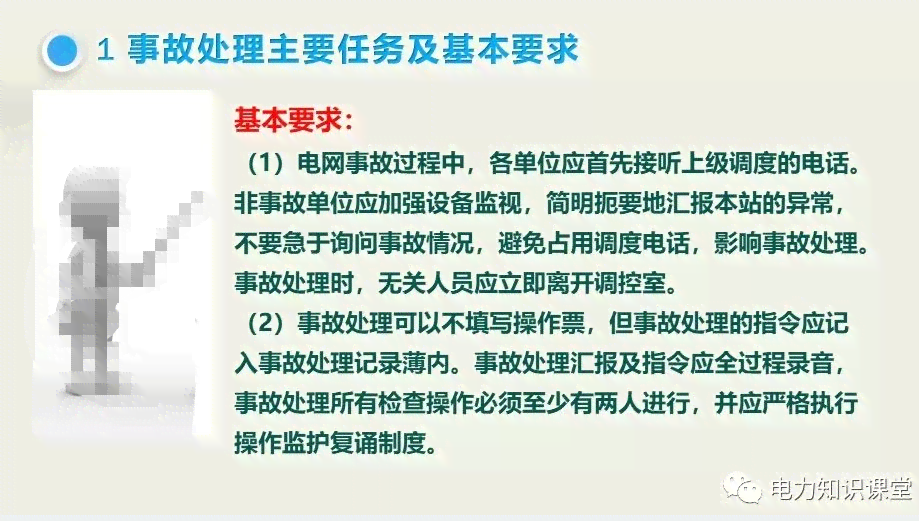 1 事故处理主要任务及基本要求

基本要求：

（1）电网事故过程中，各单位应首先接听上级调度的电话。非事故单位应加强设备监视，简明扼要地汇报本站的异常，不要急于询问事故情况，避免占用调度电话，影响事故处理。事故处理时，无关人员应立即离开调控室。

（2）事故处理可以不填写操作票，但事故处理的指令应记入事故处理记录薄内。事故处理汇报及指令应全过程录音，事故处理所有检查操作必须至少有两人进行，并应严格执行操作监护复诵制度。

电力知识课堂